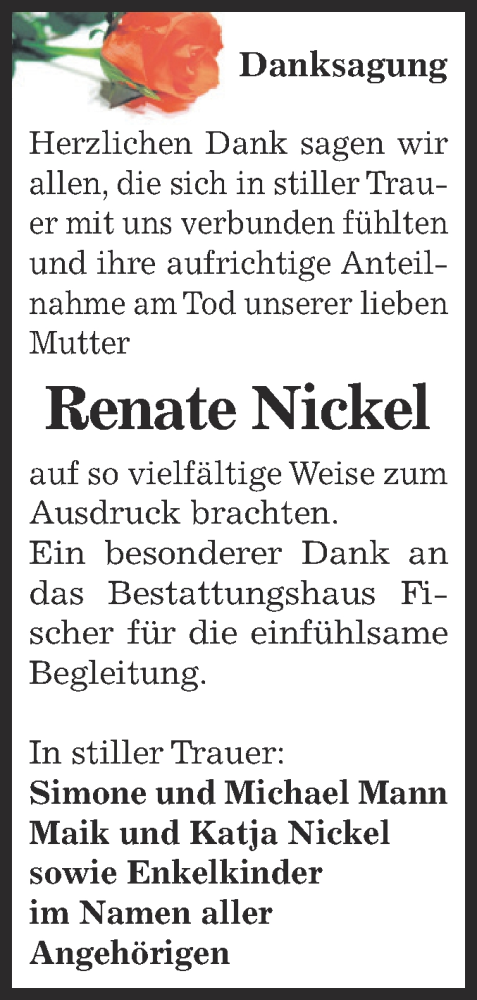 Danksagung

Herzlichen Dank sagen wir allen, die sich in stiller Trauer mit uns verbunden fühlten und ihre aufrichtige Anteilnahme am Tod unserer lieben Mutter

Renate Nickel

auf so vielfältige Weise zum Ausdruck brachten.
Ein besonderer Dank an das Bestattungshaus Fischer für die einfühlsame Begleitung.

In stiller Trauer:
Simone und Michael Mann
Maik und Katja Nickel
sowie Enkelkinder
im Namen aller Angehörigen